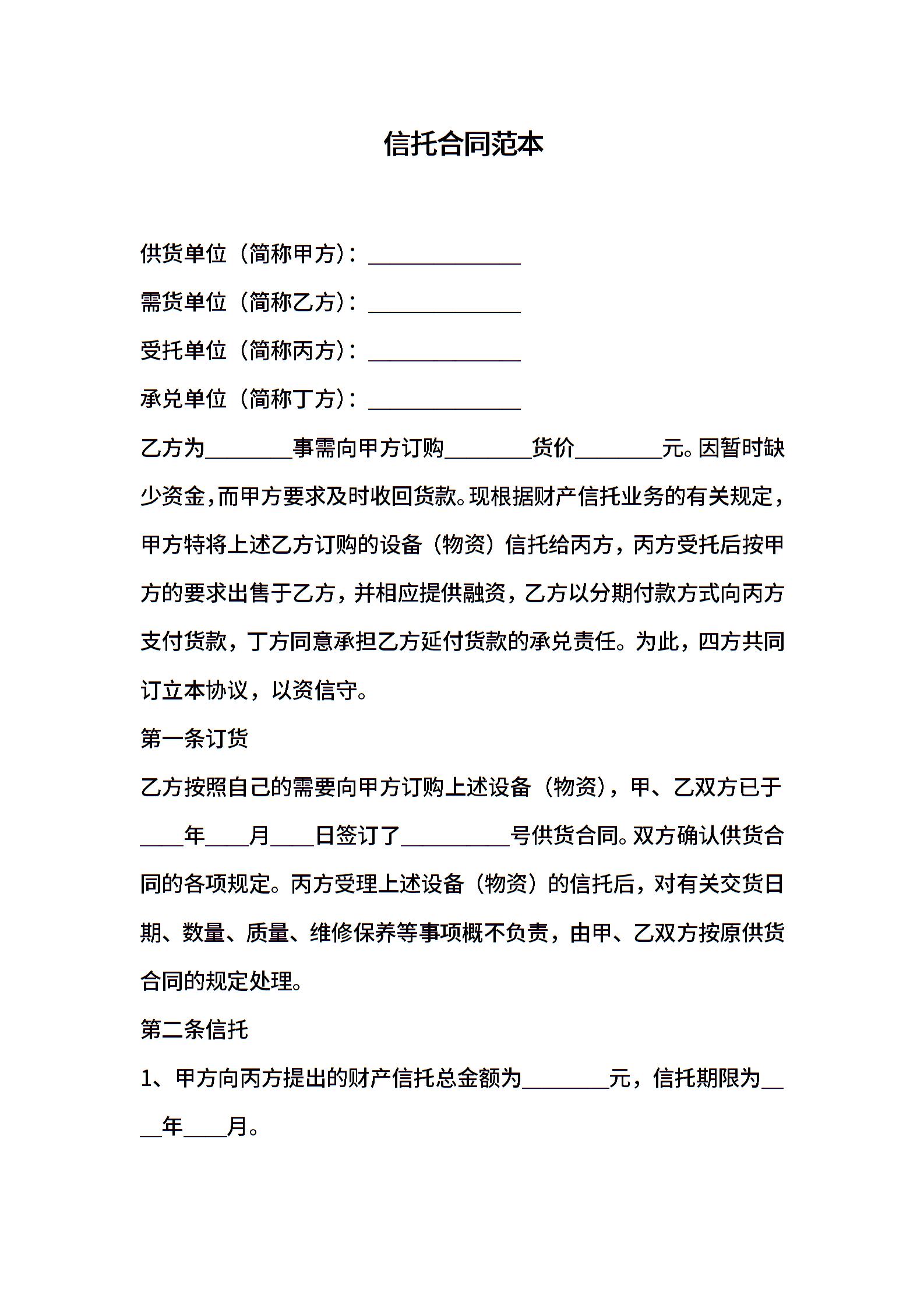 信托合同范本

供货单位（简称甲方）：______________

需货单位（简称乙方）：______________

受托单位（简称丙方）：______________

承兑单位（简称丁方）：______________

乙方为________事需向甲方订购________货价________元。因暂时缺少资金,而甲方要求及时收回货款。现根据财产信托业务的有关规定，甲方特将上述乙方订购的设备（物资）信托给丙方，丙方受托后按甲方的要求出售于乙方，并相应提供融资，乙方以分期付款方式向丙方支付货款，丁方同意承担乙方延付货款的承兑责任。为此，四方共同订立本协议，以资信守。

第一条订货

乙方按照自己的需要向甲方订购上述设备（物资），甲、乙双方已于____年____月____日签订了__________号供货合同。双方确认供货合同的各项规定。丙方受理上述设备（物资）的信托后，对有关交货日期、数量、质量、维修保养等事项概不负责，由甲、乙双方按原供货合同的规定处理。

第二条信托

1、甲方向丙方提出的财产信托总金额为________元，信托期限为____年____月。